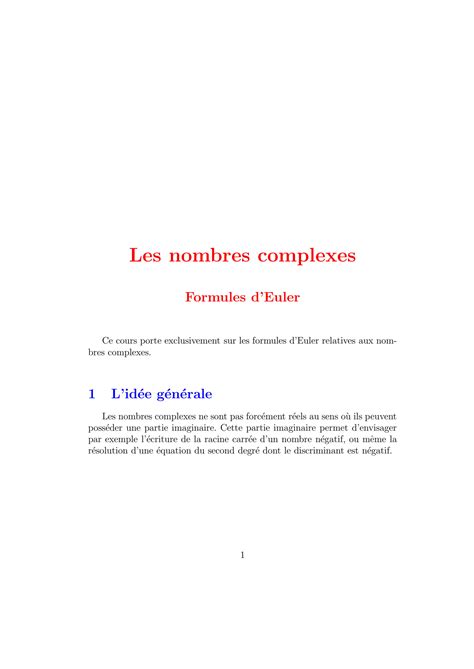 Les nombres complexes

Formules d'Euler

Ce cours porte exclusivement sur les formules d'Euler relatives aux nombres complexes.

1 L'idée générale

Les nombres complexes ne sont pas forcément réels au sens où ils peuvent posséder une partie imaginaire. Cette partie imaginaire permet d'envisager par exemple l'écriture de la racine carrée d'un nombre négatif, ou même la résolution d'une équation du second degré dont le discriminant est négatif.

1